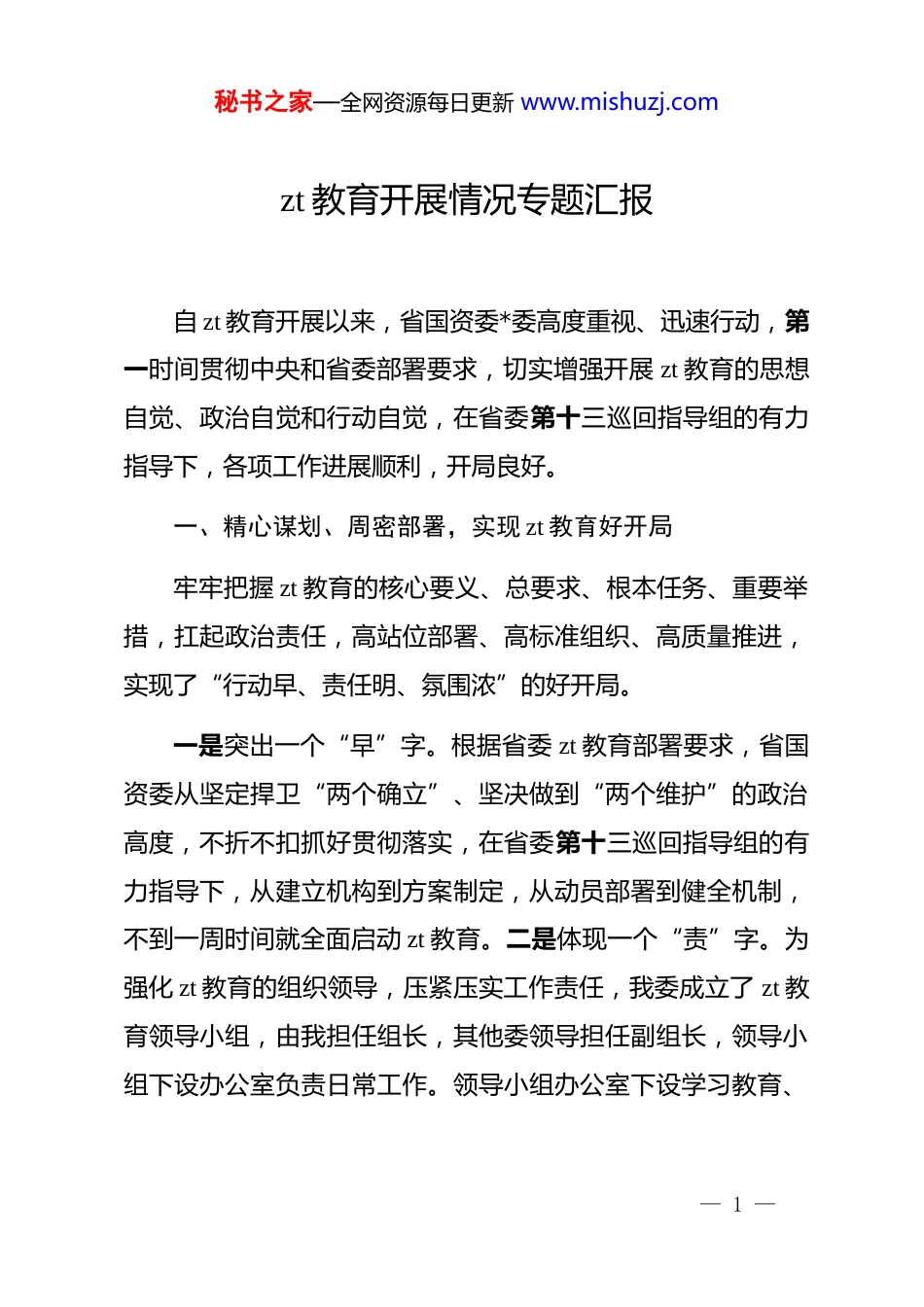 秘书之家—全网资源每日更新 www.mishuzj.com

zt 教育开展情况专题汇报

自 zt 教育开展以来，省国资委*委高度重视、迅速行动，第一时间贯彻中央和省委部署要求，切实增强开展 zt 教育的思想自觉、政治自觉和行动自觉，在省委第十三巡回指导组的有力指导下，各项工作进展顺利，开局良好。

一、精心谋划、周密部署，实现 zt 教育好开局

牢牢把握 zt 教育的核心要义、总要求、根本任务、重要举措，扛起政治责任，高站位部署、高标准组织、高质量推进，实现了“行动早、责任明、氛围浓”的好开局。

一是突出一个“早”字。根据省委 zt 教育部署要求，省国资委从坚定捍卫“两个确立”、坚决做到“两个维护”的政治高度，不折不扣抓好贯彻落实，在省委第十三巡回指导组的有力指导下，从建立机构到方案制定，从动员部署到健全机制，不到一周时间就全面启动 zt 教育。二是体现一个“责”字。为强化 zt 教育的组织领导，压紧压实工作责任，我委成立了 zt 教育领导小组，由我担任组长，其他委领导担任副组长，领导小组下设办公室负责日常工作。领导小组办公室下设学习教育、

— 1 —